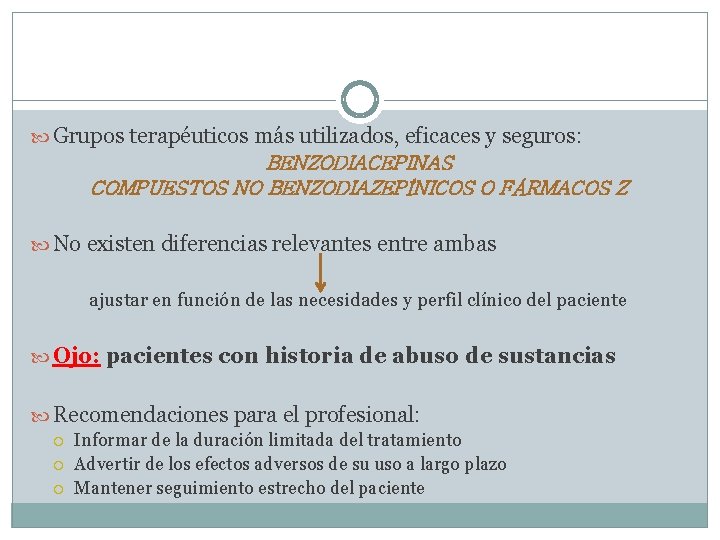 Grupos terapéuticos más utilizados, eficaces y seguros:
BENZODIACEPINAS
COMPUESTOS NO BENZODIAZEPÍNICOS O FÁRMACOS Z

No existen diferencias relevantes entre ambas

ajustar en función de las necesidades y perfil clínico del paciente

Ojo: pacientes con historia de abuso de sustancias

Recomendaciones para el profesional:
Informar de la duración limitada del tratamiento
Advertir de los efectos adversos de su uso a largo plazo
Mantener seguimiento estrecho del paciente